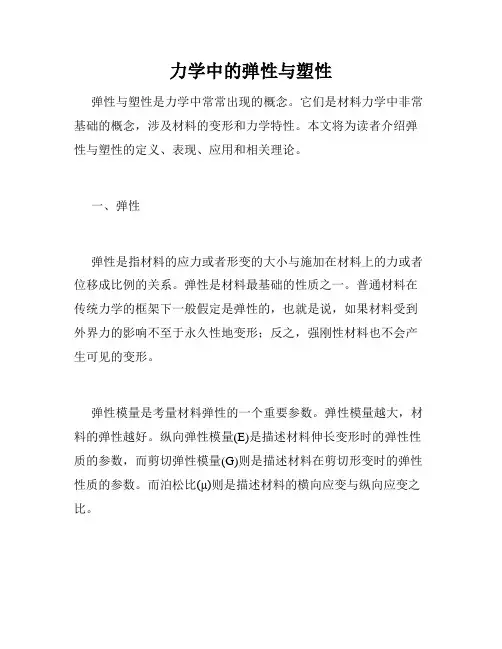 力学中的弹性与塑性

弹性与塑性是力学中常常出现的概念。它们是材料力学中非常基础的概念，涉及材料的变形和力学特性。本文将为读者介绍弹性与塑性的定义、表现、应用和相关理论。

一、弹性

弹性是指材料的应力或者形变的大小与施加在材料上的力或者位移成比例的关系。弹性是材料最基础的性质之一。普通材料在传统力学的框架下一般假定是弹性的，也就是说，如果材料受到外界力的影响不至于永久性地变形；反之，强刚性材料也不会产生可见的变形。

弹性模量是考量材料弹性的一个重要参数。弹性模量越大，材料的弹性越好。纵向弹性模量(E)是描述材料伸长变形时的弹性性质的参数，而剪切弹性模量(G)则是描述材料在剪切形变时的弹性性质的参数。而泊松比(μ)则是描述材料的横向应变与纵向应变之比。